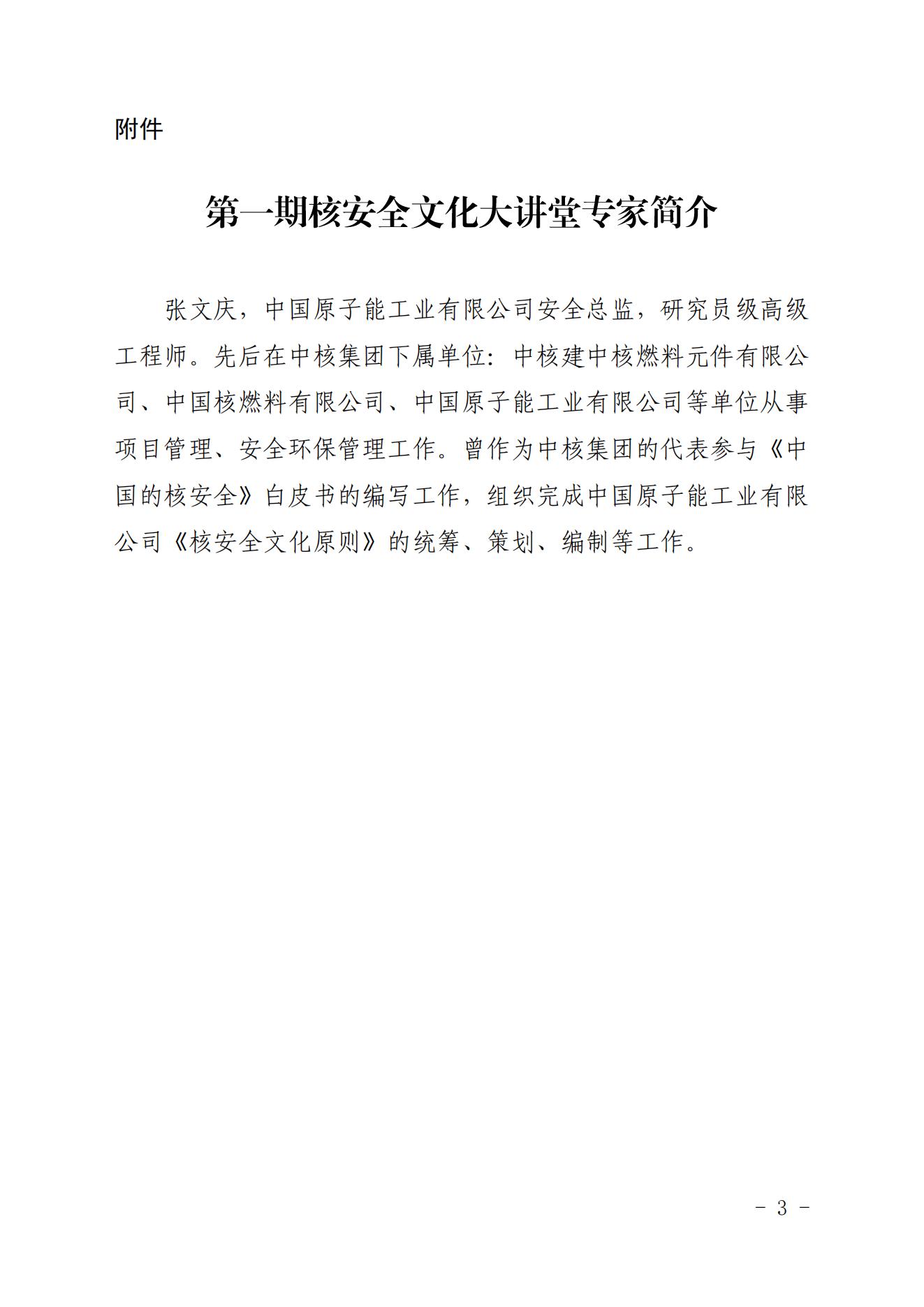 附件

第一期核安全文化大讲堂专家简介

张文庆，中国原子能工业有限公司安全总监，研究员级高级工程师。先后在中核集团下属单位：中核建中核燃料元件有限公司、中国核燃料有限公司、中国原子能工业有限公司等单位从事项目管理、安全环保管理工作。曾作为中核集团的代表参与《中国的核安全》白皮书的编写工作，组织完成中国原子能工业有限公司《核安全文化原则》的统筹、策划、编制等工作。

- 3 -